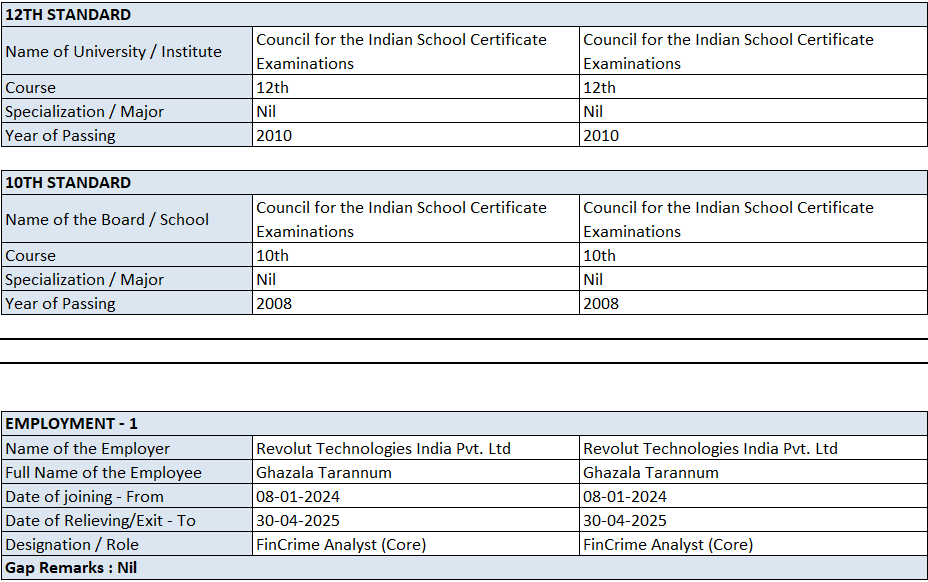 | 12TH STANDARD | | |
|---|---|---|
| Name of University / Institute | Council for the Indian School Certificate Examinations | Council for the Indian School Certificate Examinations |
| Course | 12th | 12th |
| Specialization / Major | Nil | Nil |
| Year of Passing | 2010 | 2010 |

| 10TH STANDARD | | |
|---|---|---|
| Name of the Board / School | Council for the Indian School Certificate Examinations | Council for the Indian School Certificate Examinations |
| Course | 10th | 10th |
| Specialization / Major | Nil | Nil |
| Year of Passing | 2008 | 2008 |

| EMPLOYMENT - 1 | | |
|---|---|---|
| Name of the Employer | Revolut Technologies India Pvt. Ltd | Revolut Technologies India Pvt. Ltd |
| Full Name of the Employee | Ghazala Tarannum | Ghazala Tarannum |
| Date of joining - From | 08-01-2024 | 08-01-2024 |
| Date of Relieving/Exit - To | 30-04-2025 | 30-04-2025 |
| Designation / Role | FinCrime Analyst (Core) | FinCrime Analyst (Core) |
| Gap Remarks : Nil | | |